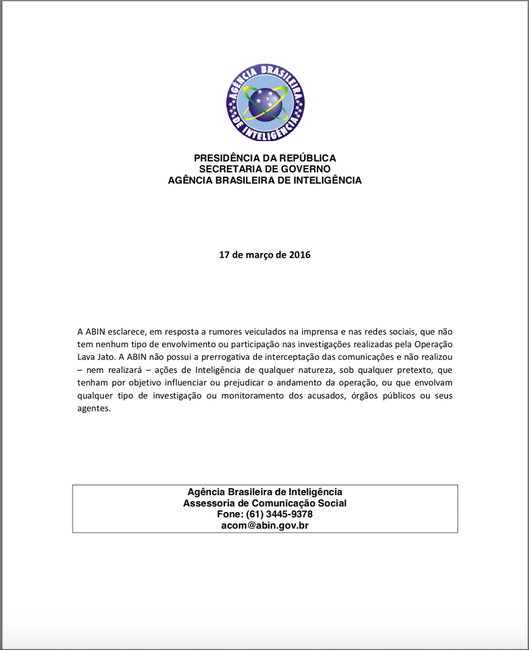 AGÊNCIA BRASILEIRA DE INTELIGÊNCIA

PRESIDÊNCIA DA REPÚBLICA
SECRETARIA DE GOVERNO
AGÊNCIA BRASILEIRA DE INTELIGÊNCIA

17 de março de 2016

A ABIN esclarece, em resposta a rumores veiculados na imprensa e nas redes sociais, que não tem nenhum tipo de envolvimento ou participação nas investigações realizadas pela Operação Lava Jato. A ABIN não possui a prerrogativa de interceptação das comunicações e não realizou – nem realizará – ações de Inteligência de qualquer natureza, sob qualquer pretexto, que tenham por objetivo influenciar ou prejudicar o andamento da operação, ou que envolvam qualquer tipo de investigação ou monitoramento dos acusados, órgãos públicos ou seus agentes.

Agência Brasileira de Inteligência
Assessoria de Comunicação Social
Fone: (61) 3445-9378
acom@abin.gov.br